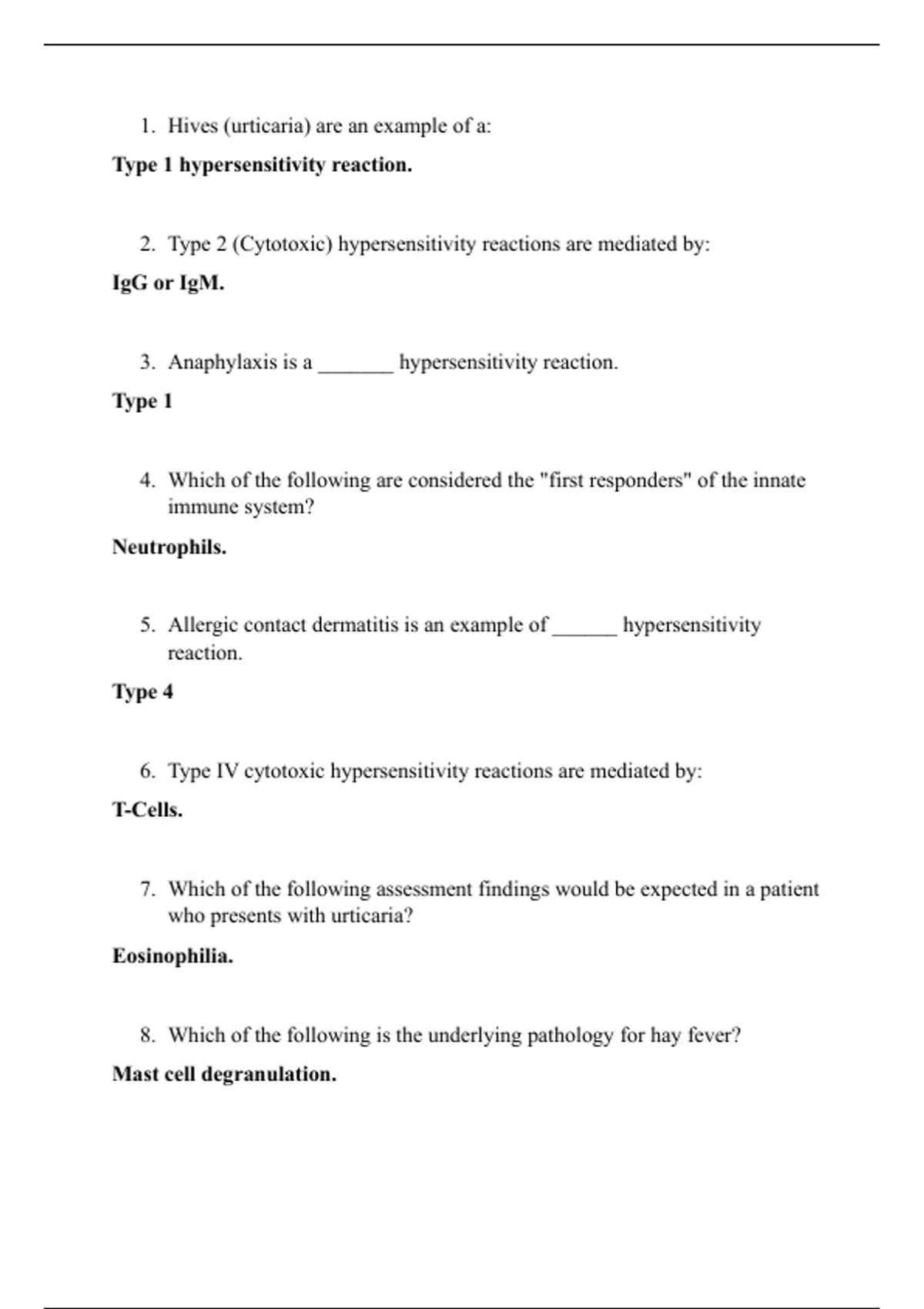 1. Hives (urticaria) are an example of a:

Type 1 hypersensitivity reaction.

2. Type 2 (Cytotoxic) hypersensitivity reactions are mediated by:

IgG or IgM.

3. Anaphylaxis is a _______ hypersensitivity reaction.

Type 1

4. Which of the following are considered the "first responders" of the innate immune system?

Neutrophils.

5. Allergic contact dermatitis is an example of ______ hypersensitivity reaction.

Type 4

6. Type IV cytotoxic hypersensitivity reactions are mediated by:

T-Cells.

7. Which of the following assessment findings would be expected in a patient who presents with urticaria?

Eosinophilia.

8. Which of the following is the underlying pathology for hay fever?

Mast cell degranulation.